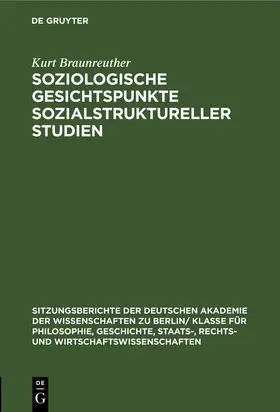 DE GRUYTER

Kurt Braunreuther

SOZIOLOGISCHE GESICHTSPUNKTE SOZIALSTRUKTURELLER STUDIEN

SITZUNGSBERICHTE DER DEUTSCHEN AKADEMIE DER WISSENSCHAFTEN ZU BERLIN/ KLASSE FÜR PHILOSOPHIE, GESCHICHTE, STAATS-, RECHTS- UND WIRTSCHAFTSWISSENSCHAFTEN

DE
G